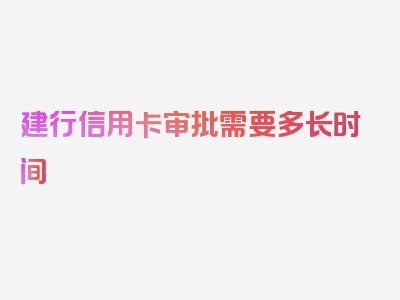 建行信用卡审批需要多长时间